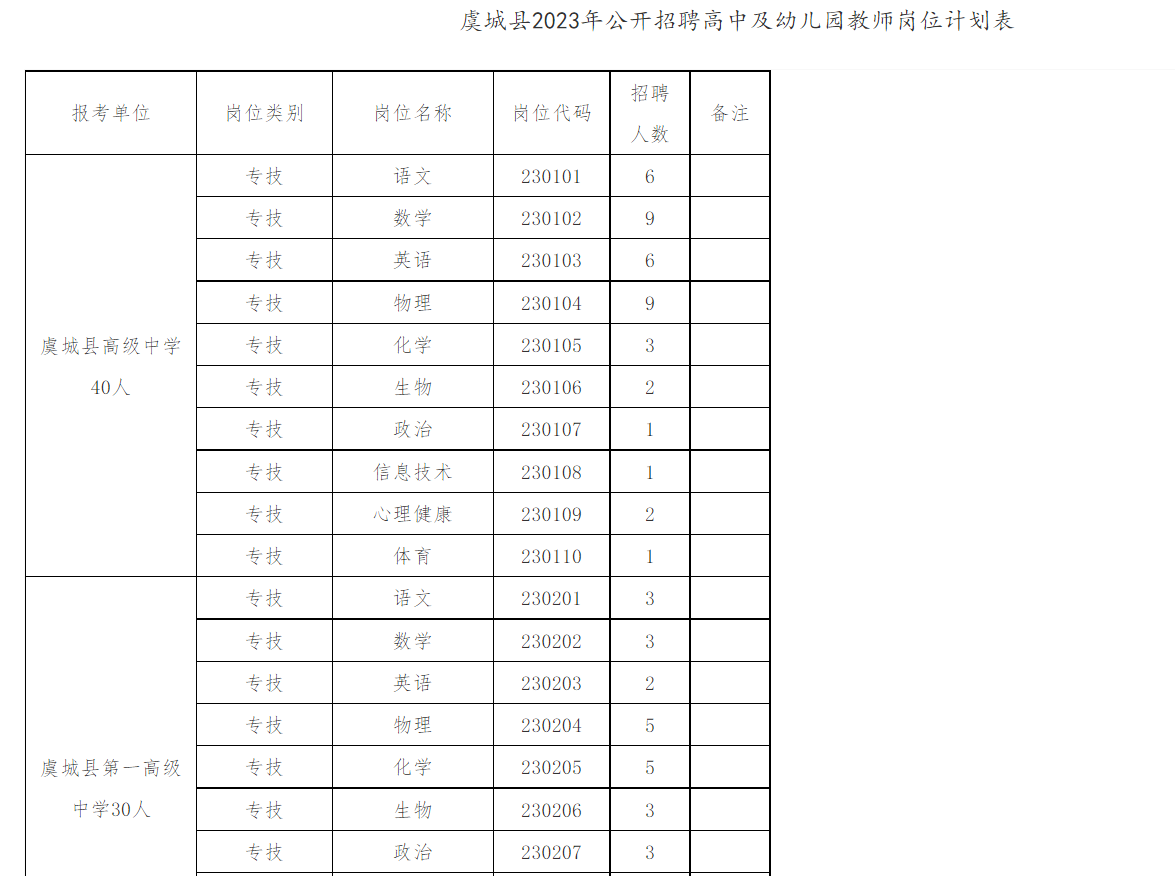 虞城县2023年公开招聘高中及幼儿园教师岗位计划表

| 报考单位 | 岗位类别 | 岗位名称 | 岗位代码 | 招聘人数 | 备注 |
|---|---|---|---|---|---|
| 虞城县高级中学40人 | 专技 | 语文 | 230101 | 6 | |
| | 专技 | 数学 | 230102 | 9 | |
| | 专技 | 英语 | 230103 | 6 | |
| | 专技 | 物理 | 230104 | 9 | |
| | 专技 | 化学 | 230105 | 3 | |
| | 专技 | 生物 | 230106 | 2 | |
| | 专技 | 政治 | 230107 | 1 | |
| | 专技 | 信息技术 | 230108 | 1 | |
| | 专技 | 心理健康 | 230109 | 2 | |
| | 专技 | 体育 | 230110 | 1 | |
| 虞城县第一高级中学30人 | 专技 | 语文 | 230201 | 3 | |
| | 专技 | 数学 | 230202 | 3 | |
| | 专技 | 英语 | 230203 | 2 | |
| | 专技 | 物理 | 230204 | 5 | |
| | 专技 | 化学 | 230205 | 5 | |
| | 专技 | 生物 | 230206 | 3 | |
| | 专技 | 政治 | 230207 | 3 | |